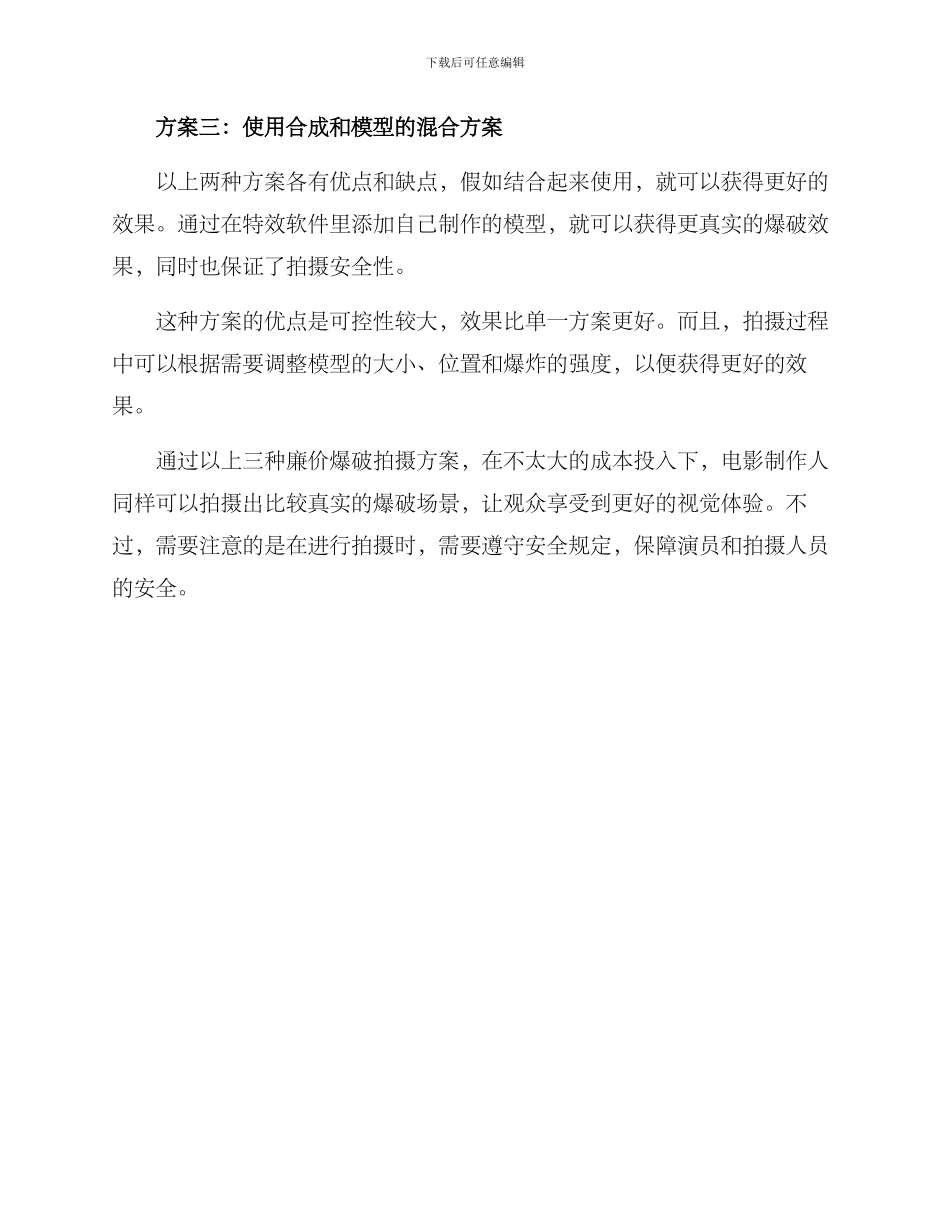 下载后可任意编辑

方案三：使用合成和模型的混合方案

以上两种方案各有优点和缺点，假如结合起来使用，就可以获得更好的效果。通过在特效软件里添加自己制作的模型，就可以获得更真实的爆破效果，同时也保证了拍摄安全性。

这种方案的优点是可控性较大，效果比单一方案更好。而且，拍摄过程中可以根据需要调整模型的大小、位置和爆炸的强度，以便获得更好的效果。

通过以上三种廉价爆破拍摄方案，在不太大的成本投入下，电影制作人同样可以拍摄出比较真实的爆破场景，让观众享受到更好的视觉体验。不过，需要注意的是在进行拍摄时，需要遵守安全规定，保障演员和拍摄人员的安全。